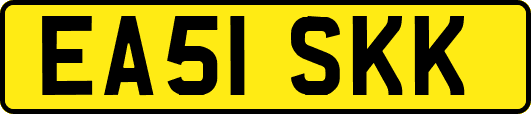 EA51 SKK